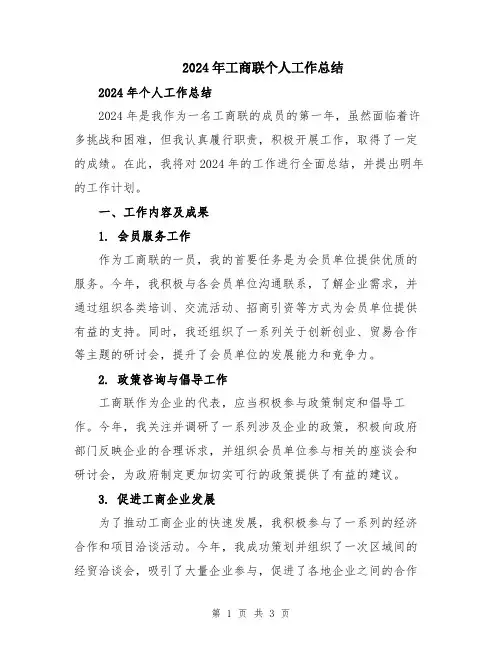 2024年工商联个人工作总结

2024年个人工作总结

2024年是我作为一名工商联的成员的第一年，虽然面临着许多挑战和困难，但我认真履行职责，积极开展工作，取得了一定的成绩。在此，我将对2024年的工作进行全面总结，并提出明年的工作计划。

一、工作内容及成果

1. 会员服务工作

作为工商联的一员，我的首要任务是为会员单位提供优质的服务。今年，我积极与各会员单位沟通联系，了解企业需求，并通过组织各类培训、交流活动、招商引资等方式为会员单位提供有益的支持。同时，我还组织了一系列关于创新创业、贸易合作等主题的研讨会，提升了会员单位的发展能力和竞争力。

2. 政策咨询与倡导工作

工商联作为企业的代表，应当积极参与政策制定和倡导工作。今年，我关注并调研了一系列涉及企业的政策，积极向政府部门反映企业的合理诉求，并组织会员单位参与相关的座谈会和研讨会，为政府制定更加切实可行的政策提供了有益的建议。

3. 促进工商企业发展

为了推动工商企业的快速发展，我积极参与了一系列的经济合作和项目洽谈活动。今年，我成功策划并组织了一次区域间的经贸洽谈会，吸引了大量企业参与，促进了各地企业之间的合作

第 1 页 共 3 页